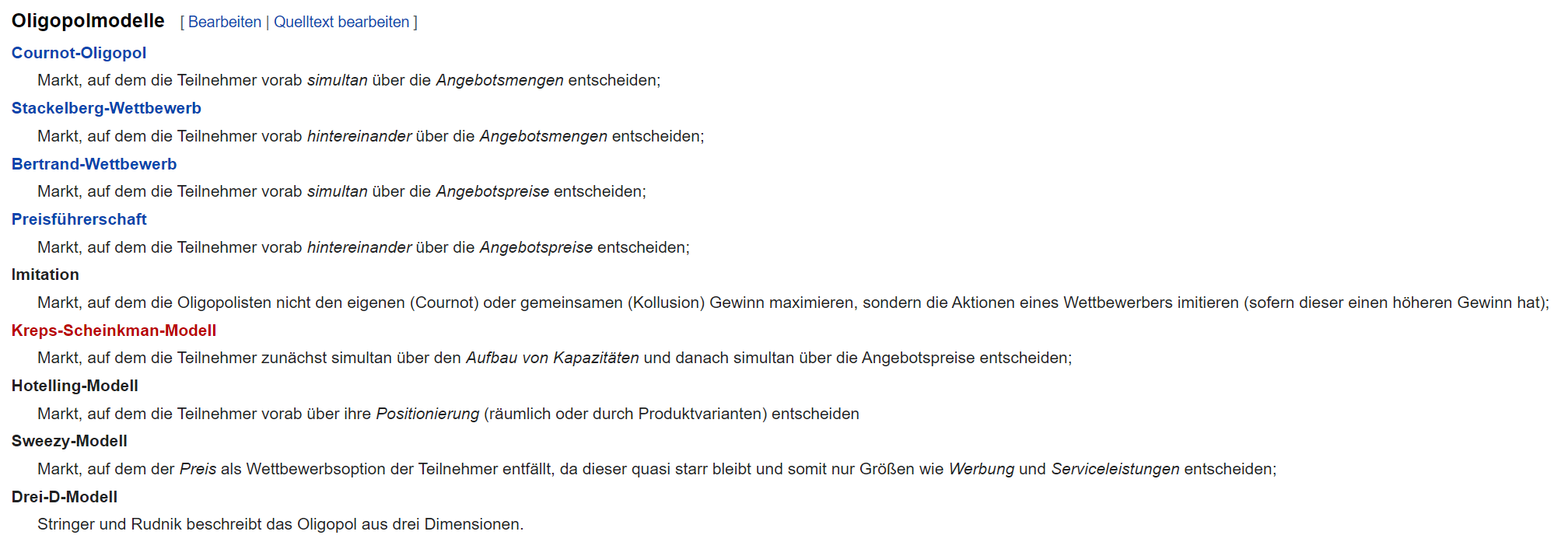 Oligopolmodelle [ Bearbeiten | Quelltext bearbeiten ]

Cournot-Oligopol
Markt, auf dem die Teilnehmer vorab simultan über die Angebotsmengen entscheiden;

Stackelberg-Wettbewerb
Markt, auf dem die Teilnehmer vorab hintereinander über die Angebotsmengen entscheiden;

Bertrand-Wettbewerb
Markt, auf dem die Teilnehmer vorab simultan über die Angebotspreise entscheiden;

Preisführerschaft
Markt, auf dem die Teilnehmer vorab hintereinander über die Angebotspreise entscheiden;

Imitation
Markt, auf dem die Oligopolisten nicht den eigenen (Cournot) oder gemeinsamen (Kollusion) Gewinn maximieren, sondern die Aktionen eines Wettbewerbers imitieren (sofern dieser einen höheren Gewinn hat);

Kreps-Scheinkman-Modell
Markt, auf dem die Teilnehmer zunächst simultan über den Aufbau von Kapazitäten und danach simultan über die Angebotspreise entscheiden;

Hotelling-Modell
Markt, auf dem die Teilnehmer vorab über ihre Positionierung (räumlich oder durch Produktvarianten) entscheiden

Sweezy-Modell
Markt, auf dem der Preis als Wettbewerbsoption der Teilnehmer entfällt, da dieser quasi starr bleibt und somit nur Größen wie Werbung und Serviceleistungen entscheiden;

Drei-D-Modell
Stringer und Rudnik beschreibt das Oligopol aus drei Dimensionen.